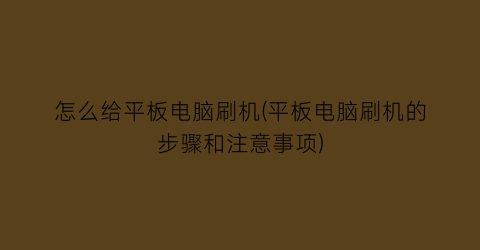 怎么给平板电脑刷机(平板电脑刷机的步骤和注意事项)